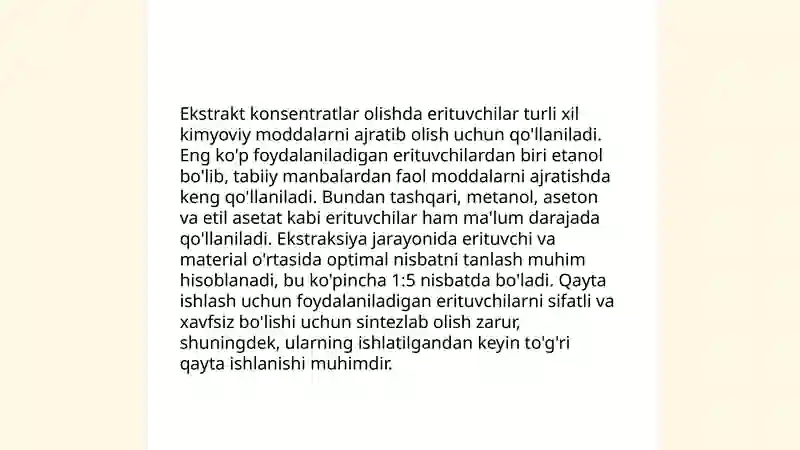 Ekstrakt konsentratlar olishda erituvchilar turli xil kimyoviy moddalarni ajratib olish uchun qo'llaniladi. Eng ko'p foydalaniladigan erituvchilardan biri etanol bo'lib, tabiiy manbalardan faol moddalarni ajratishda keng qo'llaniladi. Bundan tashqari, metanol, aseton va etil asetat kabi erituvchilar ham ma'lum darajada qo'llaniladi. Ekstraksiya jarayonida erituvchi va material o'rtasida optimal nisbatni tanlash muhim hisoblanadi, bu ko'pincha 1:5 nisbatda bo'ladi. Qayta ishlash uchun foydalaniladigan erituvchilarni sifatli va xavfsiz bo'lishi uchun sintezlab olish zarur, shuningdek, ularning ishlatilgandan keyin to'g'ri qayta ishlanishi muhimdir.